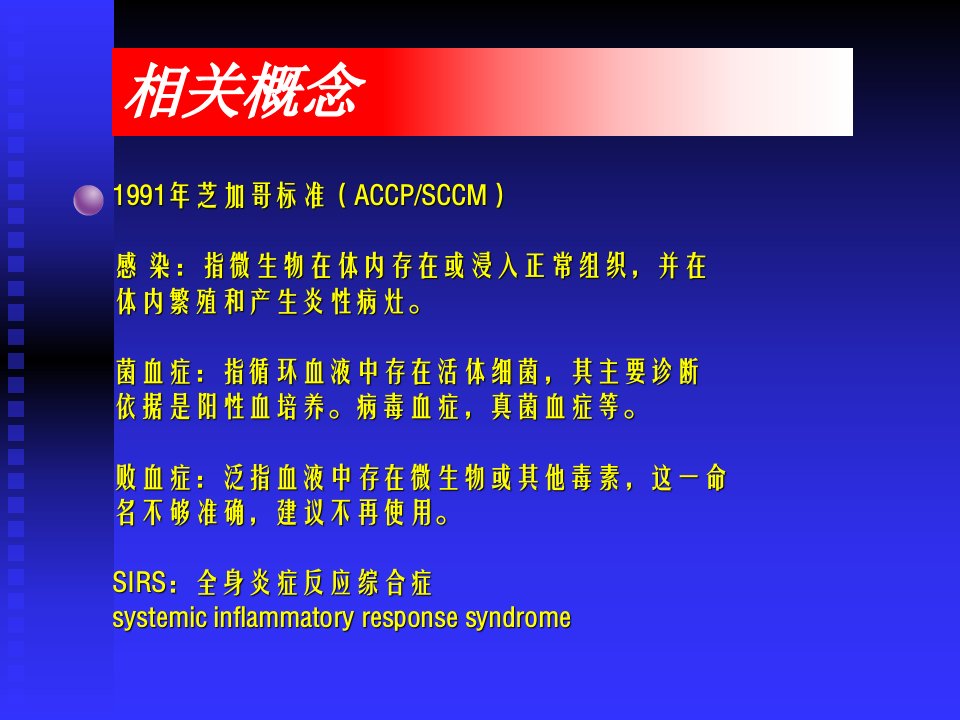 相关概念

1991年芝加哥标准（ACCP/SCCM）

感染：指微生物在体内存在或浸入正常组织，并在体内繁殖和产生炎性病灶。

菌血症：指循环血液中存在活体细菌，其主要诊断依据是阳性血培养。病毒血症，真菌血症等。

败血症：泛指血液中存在微生物或其他毒素，这一命名不够准确，建议不再使用。

SIRS：全身炎症反应综合症
systemic inflammatory response syndrome